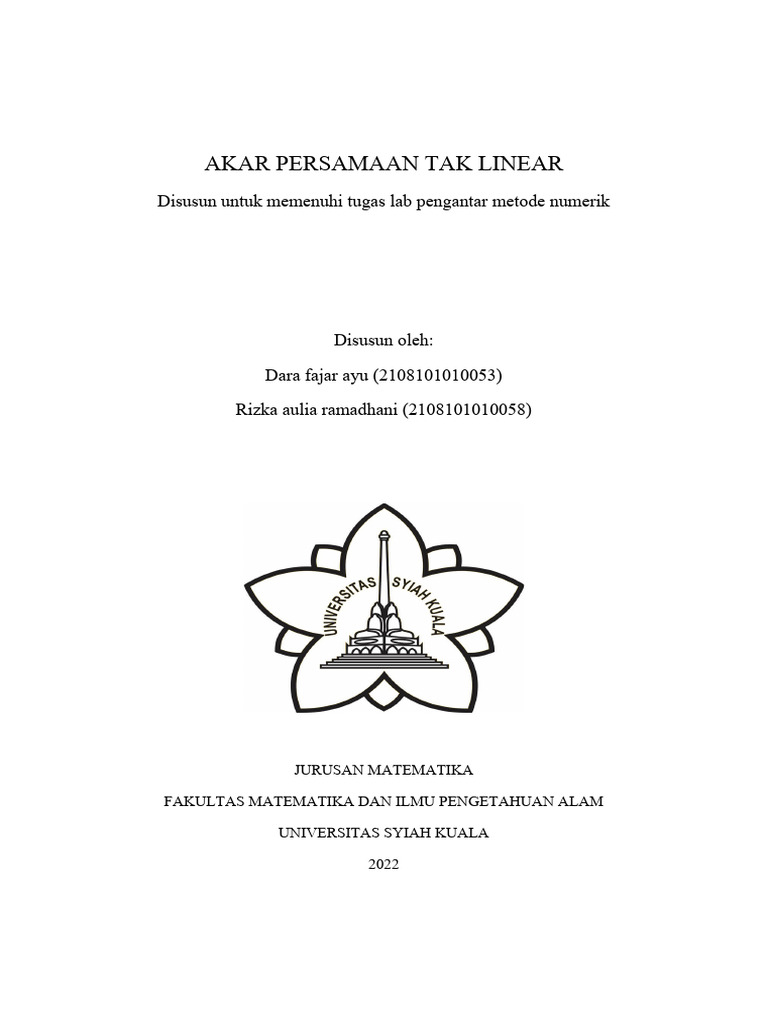 AKAR PERSAMAAN TAK LINEAR

Disusun untuk memenuhi tugas lab pengantar metode numerik

Disusun oleh:

Dara fajar ayu (2108101010053)

Rizka aulia ramadhani (2108101010058)

UNIVERSITAS SYIAH KUALA

JURUSAN MATEMATIKA

FAKULTAS MATEMATIKA DAN ILMU PENGETAHUAN ALAM

UNIVERSITAS SYIAH KUALA

2022